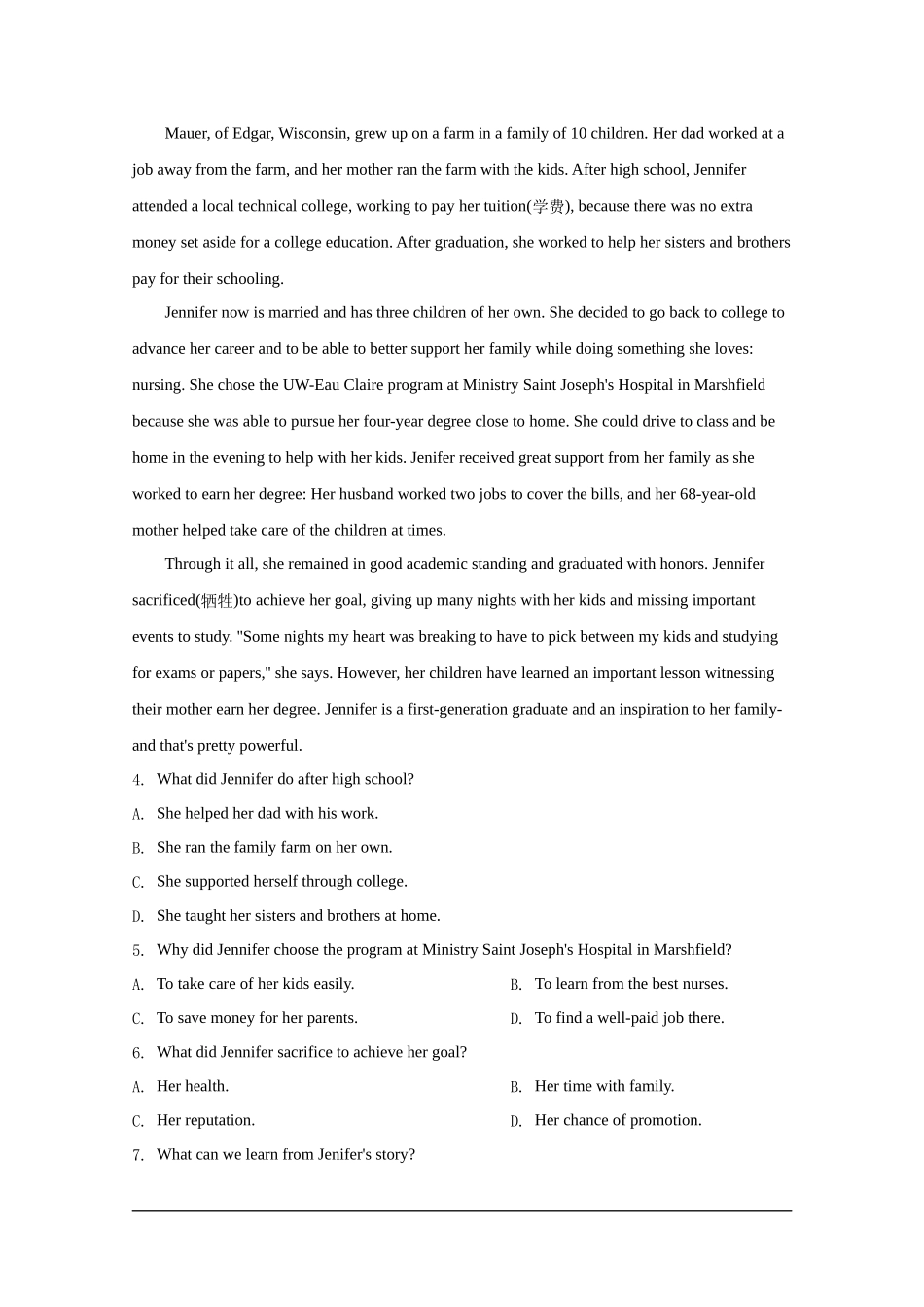 Mauer, of Edgar, Wisconsin, grew up on a farm in a family of 10 children. Her dad worked at a job away from the farm, and her mother ran the farm with the kids. After high school, Jennifer attended a local technical college, working to pay her tuition(学费), because there was no extra money set aside for a college education. After graduation, she worked to help her sisters and brothers pay for their schooling.

Jennifer now is married and has three children of her own. She decided to go back to college to advance her career and to be able to better support her family while doing something she loves: nursing. She chose the UW-Eau Claire program at Ministry Saint Joseph's Hospital in Marshfield because she was able to pursue her four-year degree close to home. She could drive to class and be home in the evening to help with her kids. Jenifer received great support from her family as she worked to earn her degree: Her husband worked two jobs to cover the bills, and her 68-year-old mother helped take care of the children at times.

Through it all, she remained in good academic standing and graduated with honors. Jennifer sacrificed(牺牲)to achieve her goal, giving up many nights with her kids and missing important events to study. "Some nights my heart was breaking to have to pick between my kids and studying for exams or papers," she says. However, her children have learned an important lesson witnessing their mother earn her degree. Jennifer is a first-generation graduate and an inspiration to her family-and that's pretty powerful.

4. What did Jennifer do after high school?

A. She helped her dad with his work.

B. She ran the family farm on her own.

C. She supported herself through college.

D. She taught her sisters and brothers at home.

5. Why did Jennifer choose the program at Ministry Saint Joseph's Hospital in Marshfield?

A. To take care of her kids easily.

B. To learn from the best nurses.

C. To save money for her parents.

D. To find a well-paid job there.

6. What did Jennifer sacrifice to achieve her goal?

A. Her health.

B. Her time with family.

C. Her reputation.

D. Her chance of promotion.

7. What can we learn from Jenifer's story?